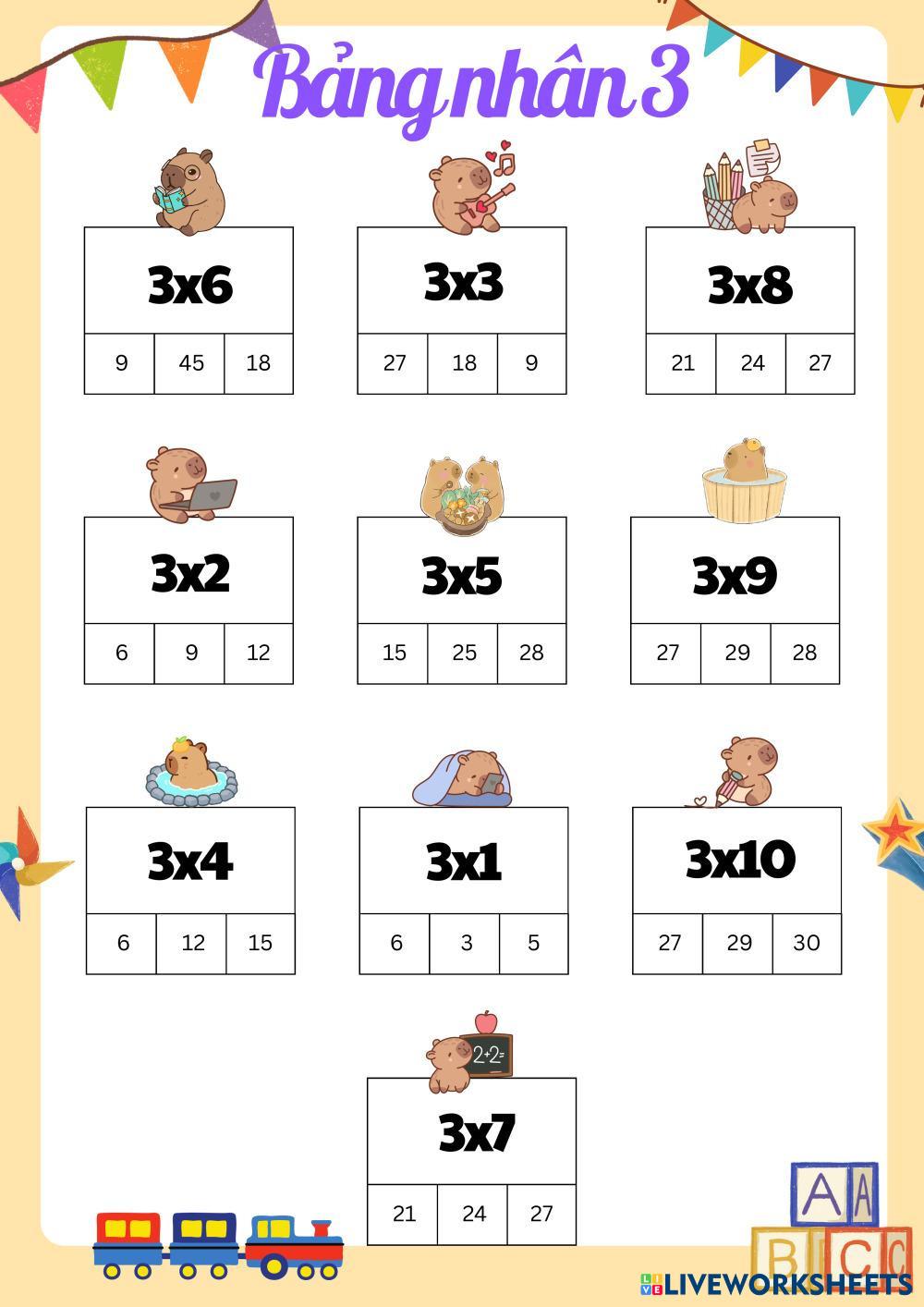 Bảng nhân 3

3x6
9 45 18

3x3
27 18 9

3x8
21 24 27

3x2
6 9 12

3x5
15 25 28

3x9
27 29 28

3x4
6 12 15

3x1
6 3 5

3x10
27 29 30

2+2=

3x7
21 24 27

A A
B C C

LIVEWORKSHEETS